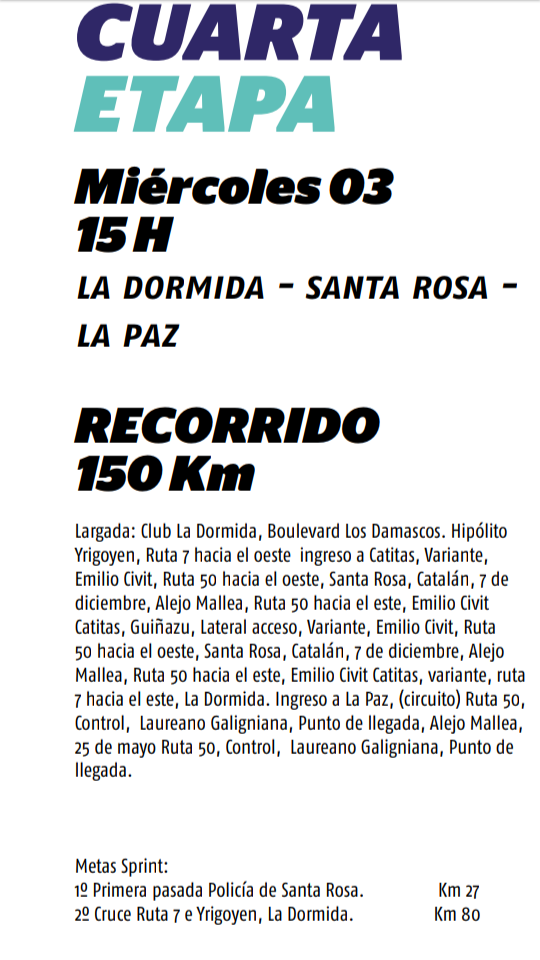 CUARTA
ETAPA

Miércoles 03
15 H

LA DORMIDA - SANTA ROSA - LA PAZ

RECORRIDO
150 Km

Largada: Club La Dormida, Boulevard Los Damascos. Hipólito Yrigoyen, Ruta 7 hacia el oeste ingreso a Catitas, Variante, Emilio Civit, Ruta 50 hacia el oeste, Santa Rosa, Catalán, 7 de diciembre, Alejo Mallea, Ruta 50 hacia el este, Emilio Civit Catitas, Guiñazu, Lateral acceso, Variante, Emilio Civit, Ruta 50 hacia el oeste, Santa Rosa, Catalán, 7 de diciembre, Alejo Mallea, Ruta 50 hacia el este, Emilio Civit Catitas, variante, ruta 7 hacia el este, La Dormida. Ingreso a La Paz, (circuito) Ruta 50, Control, Laureano Galigniana, Punto de llegada, Alejo Mallea, 25 de mayo Ruta 50, Control, Laureano Galigniana, Punto de llegada.

Metas Sprint:
1º Primera pasada Policía de Santa Rosa. Km 27
2º Cruce Ruta 7 e Yrigoyen, La Dormida. Km 80